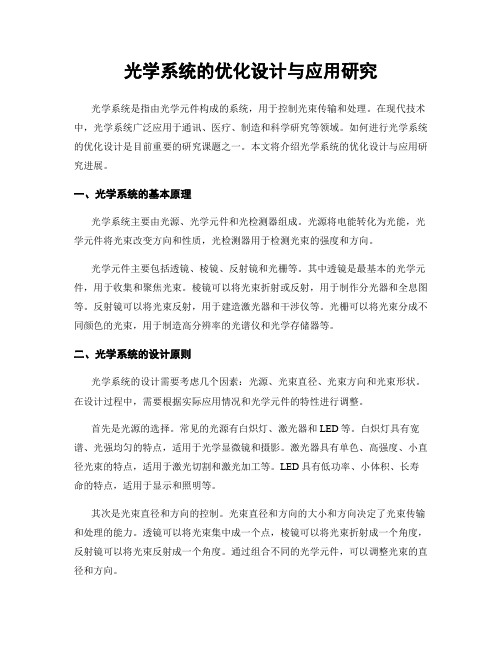 光学系统的优化设计与应用研究

光学系统是指由光学元件构成的系统，用于控制光束传输和处理。在现代技术中，光学系统广泛应用于通讯、医疗、制造和科学研究等领域。如何进行光学系统的优化设计是目前重要的研究课题之一。本文将介绍光学系统的优化设计与应用研究进展。

一、光学系统的基本原理

光学系统主要由光源、光学元件和光检测器组成。光源将电能转化为光能，光学元件将光束改变方向和性质，光检测器用于检测光束的强度和方向。

光学元件主要包括透镜、棱镜、反射镜和光栅等。其中透镜是最基本的光学元件，用于收集和聚焦光束。棱镜可以将光束折射或反射，用于制作分光器和全息图等。反射镜可以将光束反射，用于建造激光器和干涉仪等。光栅可以将光束分成不同颜色的光束，用于制造高分辨率的光谱仪和光学存储器等。

二、光学系统的设计原则

光学系统的设计需要考虑几个因素：光源、光束直径、光束方向和光束形状。在设计过程中，需要根据实际应用情况和光学元件的特性进行调整。

首先是光源的选择。常见的光源有白炽灯、激光器和LED等。白炽灯具有宽谱、光强均匀的特点，适用于光学显微镜和摄影。激光器具有单色、高强度、小直径光束的特点，适用于激光切割和激光加工等。LED具有低功率、小体积、长寿命的特点，适用于显示和照明等。

其次是光束直径和方向的控制。光束直径和方向的大小和方向决定了光束传输和处理的能力。透镜可以将光束集中成一个点，棱镜可以将光束折射成一个角度，反射镜可以将光束反射成一个角度。通过组合不同的光学元件，可以调整光束的直径和方向。